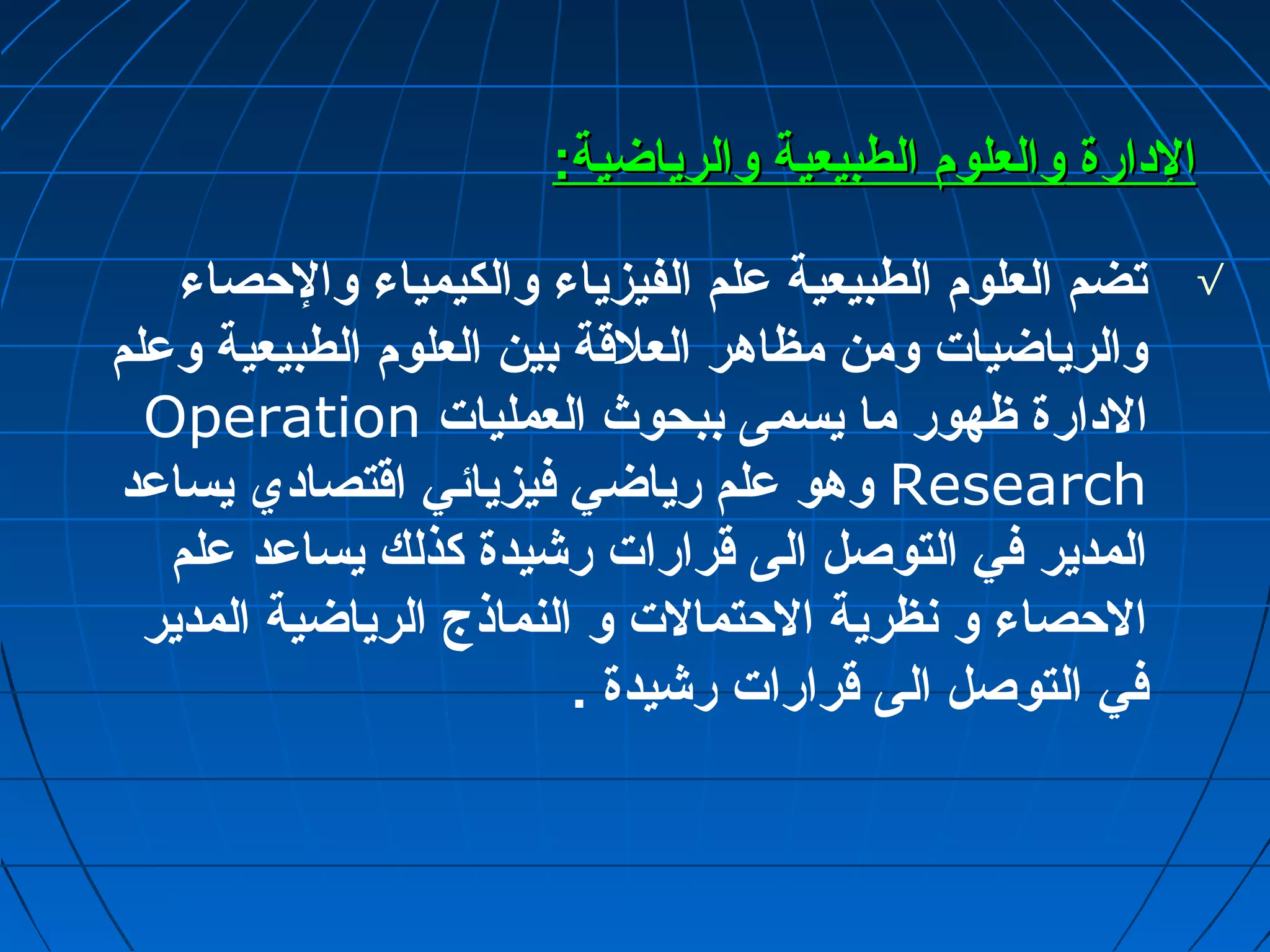 الإدارة والعلوم الطبيعية والرياضية:

√ تضم العلوم الطبيعية علم الفيزياء والكيمياء والإحصاء والرياضيات ومن مظاهر العلاقة بين العلوم الطبيعية وعلم الادارة ظهور ما يسمى ببحوث العمليات Operation Research وهو علم رياضي فيزيائي اقتصادي يساعد المدير في التوصل الى قرارات رشيدة كذلك يساعد علم الاحصاء و نظرية الاحتمالات و النماذج الرياضية المدير في التوصل الى قرارات رشيدة .